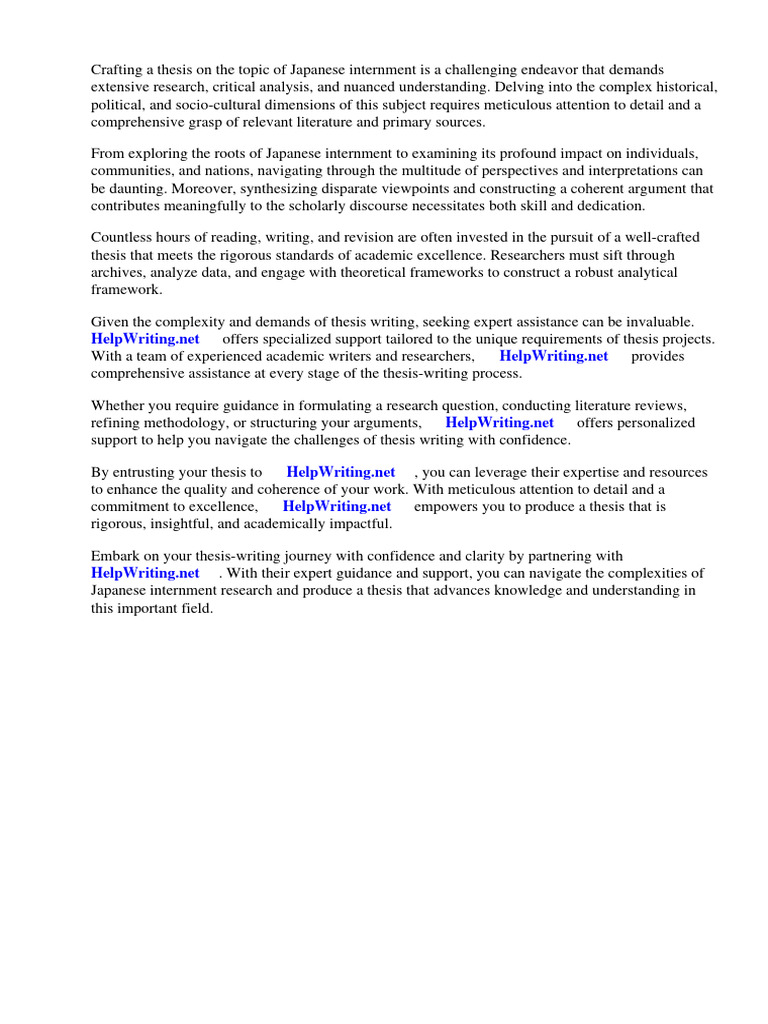 Crafting a thesis on the topic of Japanese internment is a challenging endeavor that demands extensive research, critical analysis, and nuanced understanding. Delving into the complex historical, political, and socio-cultural dimensions of this subject requires meticulous attention to detail and a comprehensive grasp of relevant literature and primary sources.

From exploring the roots of Japanese internment to examining its profound impact on individuals, communities, and nations, navigating through the multitude of perspectives and interpretations can be daunting. Moreover, synthesizing disparate viewpoints and constructing a coherent argument that contributes meaningfully to the scholarly discourse necessitates both skill and dedication.

Countless hours of reading, writing, and revision are often invested in the pursuit of a well-crafted thesis that meets the rigorous standards of academic excellence. Researchers must sift through archives, analyze data, and engage with theoretical frameworks to construct a robust analytical framework.

Given the complexity and demands of thesis writing, seeking expert assistance can be invaluable. HelpWriting.net offers specialized support tailored to the unique requirements of thesis projects. With a team of experienced academic writers and researchers, HelpWriting.net provides comprehensive assistance at every stage of the thesis-writing process.

Whether you require guidance in formulating a research question, conducting literature reviews, refining methodology, or structuring your arguments, HelpWriting.net offers personalized support to help you navigate the challenges of thesis writing with confidence.

By entrusting your thesis to HelpWriting.net , you can leverage their expertise and resources to enhance the quality and coherence of your work. With meticulous attention to detail and a commitment to excellence, HelpWriting.net empowers you to produce a thesis that is rigorous, insightful, and academically impactful.

Embark on your thesis-writing journey with confidence and clarity by partnering with HelpWriting.net . With their expert guidance and support, you can navigate the complexities of Japanese internment research and produce a thesis that advances knowledge and understanding in this important field.